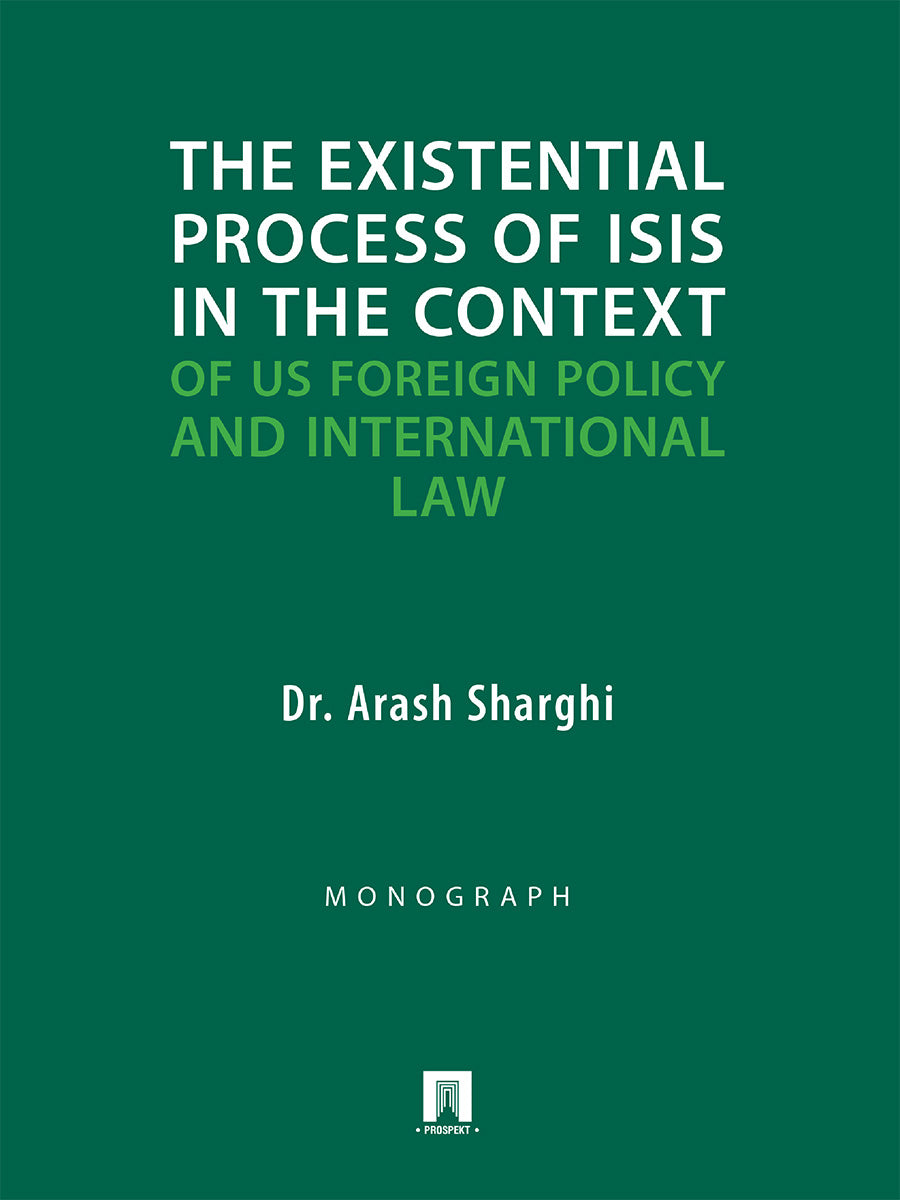 THE EXISTENTIAL PROCESS OF ISIS IN THE CONTEXT OF US FOREIGN POLICY AND INTERNATIONAL LAW

Dr. Arash Sharghi

MONOGRAPH

• PROSPEKT •